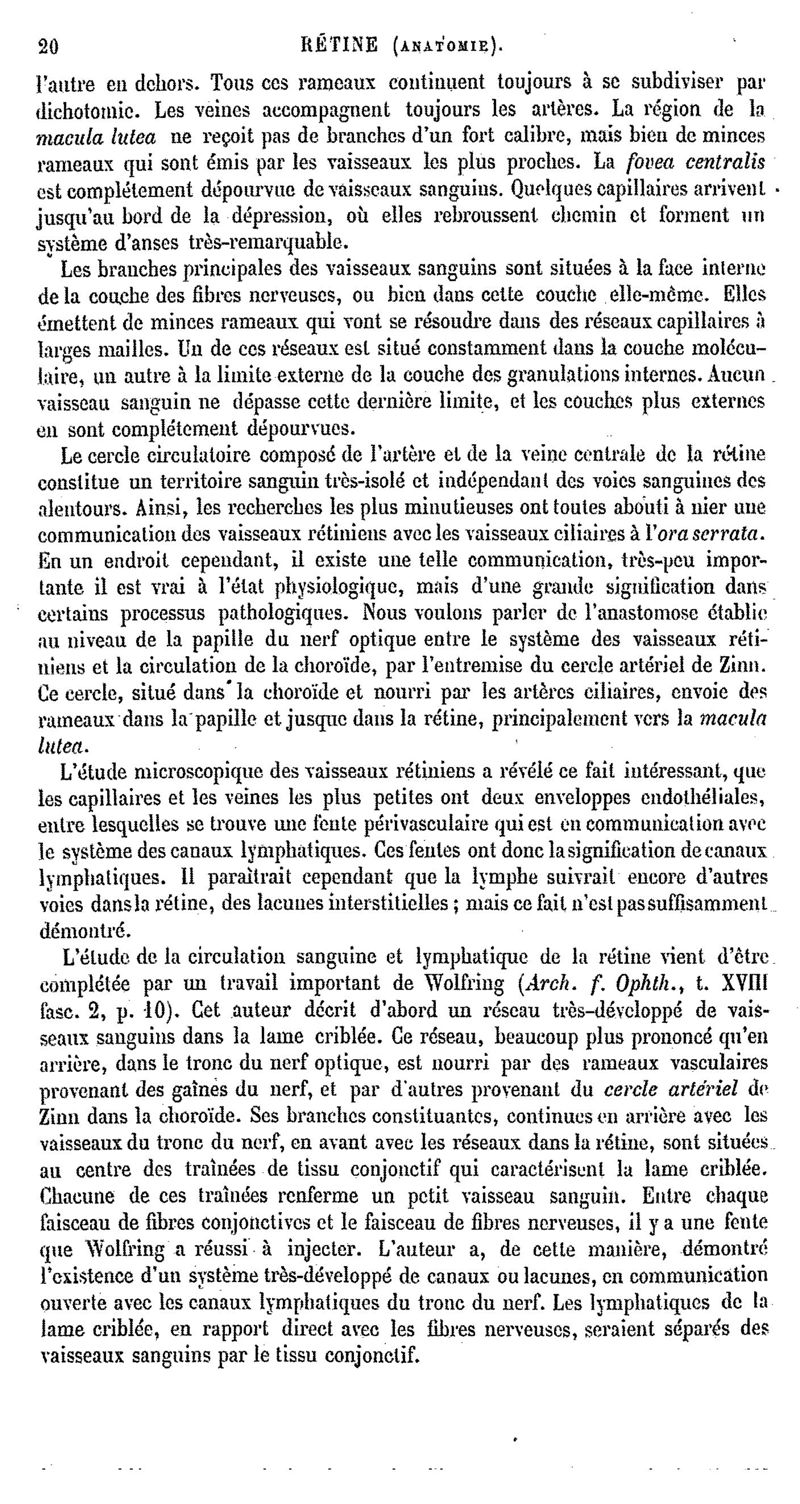 20 RÉTINE (ANATOMIE).

l'autre en dehors. Tous ces rameaux continuent toujours à se subdiviser par dichotomie. Les veines accompagnent toujours les artères. La région de la macula lutea ne reçoit pas de branches d'un fort calibre, mais bien de minces rameaux qui sont émis par les vaisseaux les plus proches. La fovea centralis est complétement dépourvue de vaisseaux sanguins. Quelques capillaires arrivent jusqu'au bord de la dépression, où elles rebroussent chemin et forment un système d'anses très-remarquable.

Les branches principales des vaisseaux sanguins sont situées à la face interne de la couche des fibres nerveuses, ou bien dans cette couche elle-même. Elles émettent de minces rameaux qui vont se résoudre dans des réseaux capillaires à larges mailles. Un de ces réseaux est situé constamment dans la couche moléculaire, un autre à la limite externe de la couche des granulations internes. Aucun vaisseau sanguin ne dépasse cette dernière limite, et les couches plus externes en sont complétement dépourvues.

Le cercle circulatoire composé de l'artère et de la veine centrale de la rétine constitue un territoire sanguin très-isolé et indépendant des voies sanguines des alentours. Ainsi, les recherches les plus minutieuses ont toutes abouti à nier une communication des vaisseaux rétiniens avec les vaisseaux ciliaires à l'ora serrata. En un endroit cependant, il existe une telle communication, très-peu importante il est vrai à l'état physiologique, mais d'une grande signification dans certains processus pathologiques. Nous voulons parler de l'anastomose établie au niveau de la papille du nerf optique entre le système des vaisseaux rétiniens et la circulation de la choroïde, par l'entremise du cercle artériel de Zinn. Ce cercle, situé dans la choroïde et nourri par les artères ciliaires, envoie des rameaux dans la papille et jusque dans la rétine, principalement vers la macula lutea.

L'étude microscopique des vaisseaux rétiniens a révélé ce fait intéressant, que les capillaires et les veines les plus petites ont deux enveloppes endothéliales, entre lesquelles se trouve une fente périvasculaire qui est en communication avec le système des canaux lymphatiques. Ces fentes ont donc la signification de canaux lymphatiques. Il paraîtrait cependant que la lymphe suivrait encore d'autres voies dans la rétine, des lacunes interstitielles ; mais ce fait n'est pas suffisamment démontré.

L'étude de la circulation sanguine et lymphatique de la rétine vient d'être complétée par un travail important de Wolfring (Arch. f. Ophth., t. XVIII fasc. 2, p. 10). Cet auteur décrit d'abord un réseau très-développé de vaisseaux sanguins dans la lame criblée. Ce réseau, beaucoup plus prononcé qu'en arrière, dans le tronc du nerf optique, est nourri par des rameaux vasculaires provenant des gaînes du nerf, et par d'autres provenant du cercle artériel de Zinn dans la choroïde. Ses branches constituantes, continues en arrière avec les vaisseaux du tronc du nerf, en avant avec les réseaux dans la rétine, sont situées au centre des traînées de tissu conjonctif qui caractérisent la lame criblée. Chacune de ces traînées renferme un petit vaisseau sanguin. Entre chaque faisceau de fibres conjonctives et le faisceau de fibres nerveuses, il y a une fente que Wolfring a réussi à injecter. L'auteur a, de cette manière, démontré l'existence d'un système très-développé de canaux ou lacunes, en communication ouverte avec les canaux lymphatiques du tronc du nerf. Les lymphatiques de la lame criblée, en rapport direct avec les fibres nerveuses, seraient séparés des vaisseaux sanguins par le tissu conjonctif.